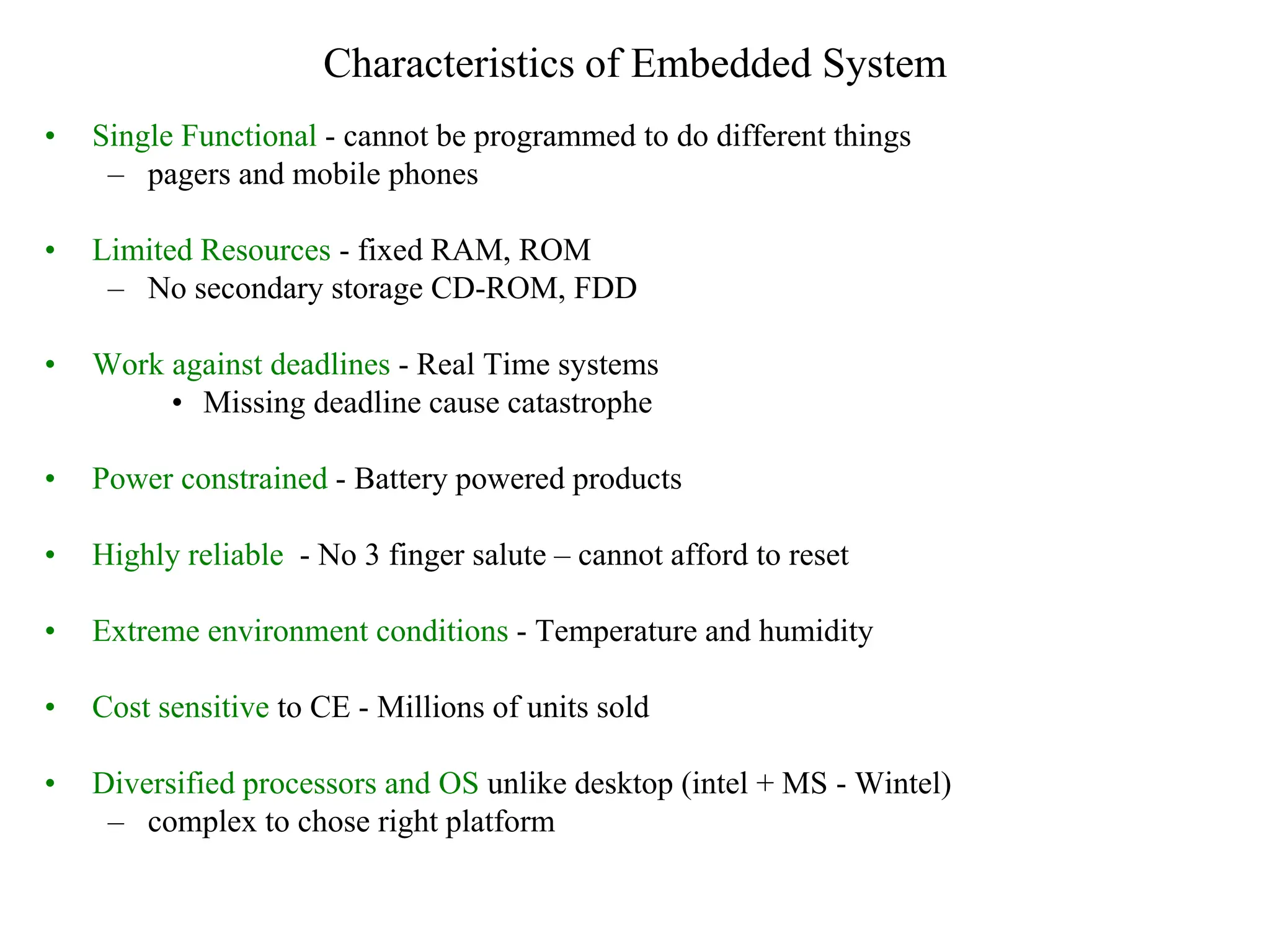 Characteristics of Embedded System

• Single Functional - cannot be programmed to do different things
– pagers and mobile phones

• Limited Resources - fixed RAM, ROM
– No secondary storage CD-ROM, FDD

• Work against deadlines - Real Time systems
• Missing deadline cause catastrophe

• Power constrained - Battery powered products

• Highly reliable - No 3 finger salute – cannot afford to reset

• Extreme environment conditions - Temperature and humidity

• Cost sensitive to CE - Millions of units sold

• Diversified processors and OS unlike desktop (intel + MS - Wintel)
– complex to chose right platform